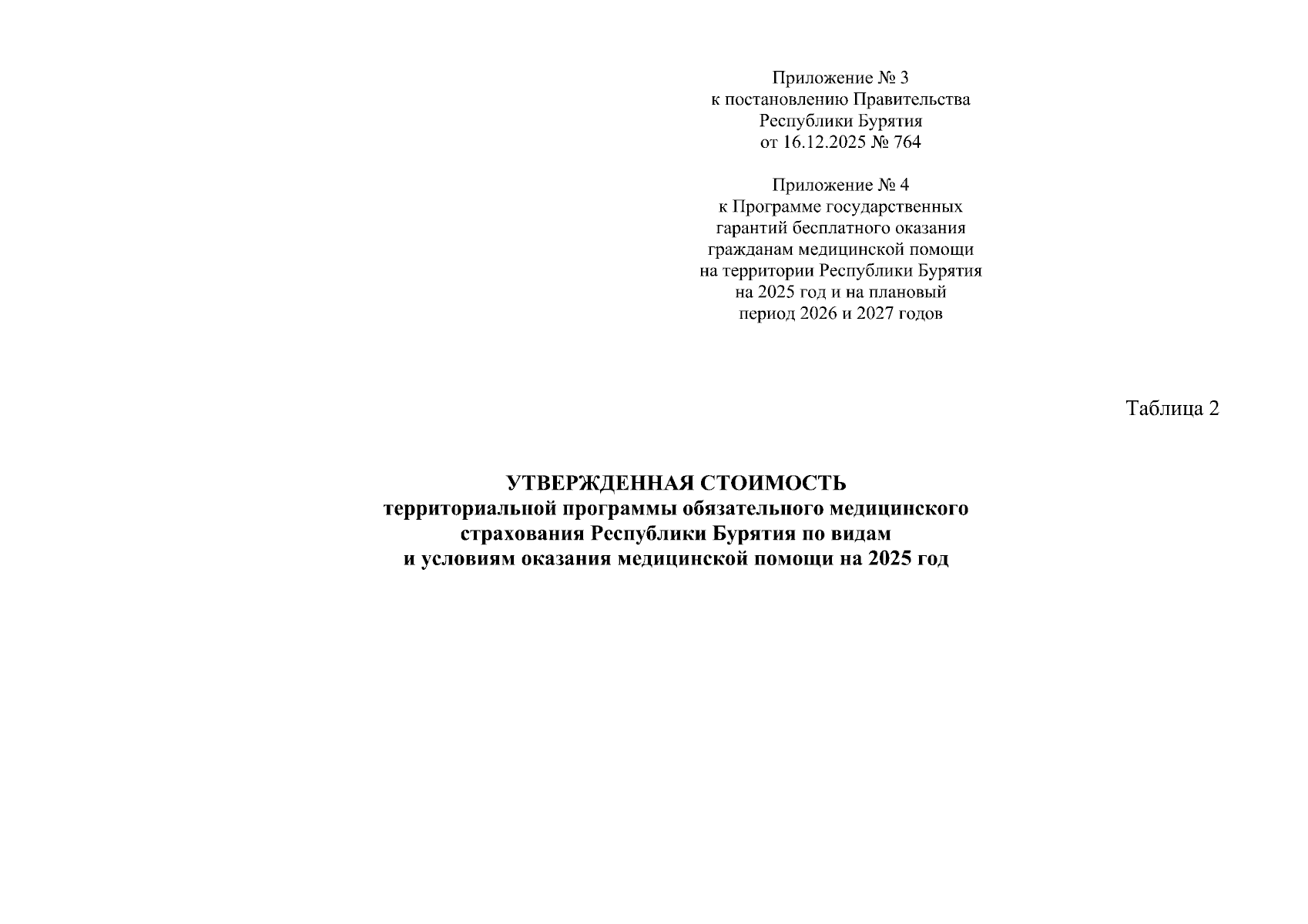 Приложение № 3
к постановлению Правительства
Республики Бурятия
от 16.12.2025 № 764

Приложение № 4
к Программе государственных
гарантий бесплатного оказания
гражданам медицинской помощи
на территории Республики Бурятия
на 2025 год и на плановый
период 2026 и 2027 годов

Таблица 2

УТВЕРЖДЕННАЯ СТОИМОСТЬ
территориальной программы обязательного медицинского
страхования Республики Бурятия по видам
и условиям оказания медицинской помощи на 2025 год